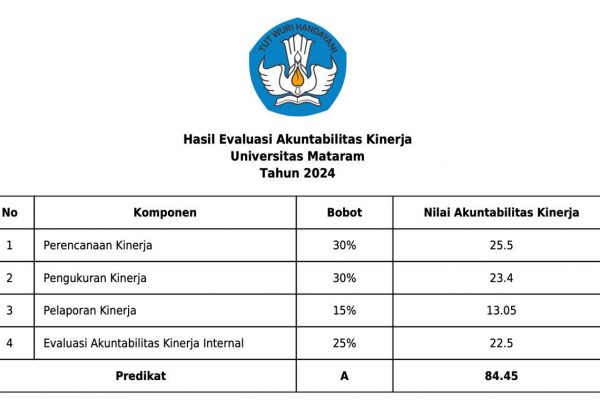 TUT WURI HANDAYANI

Hasil Evaluasi Akuntabilitas Kinerja
Universitas Mataram
Tahun 2024

| No | Komponen | Bobot | Nilai Akuntabilitas Kinerja |
|---|---|---|---|
| 1 | Perencanaan Kinerja | 30% | 25.5 |
| 2 | Pengukuran Kinerja | 30% | 23.4 |
| 3 | Pelaporan Kinerja | 15% | 13.05 |
| 4 | Evaluasi Akuntabilitas Kinerja Internal | 25% | 22.5 |
| Predikat | | A | 84.45 |